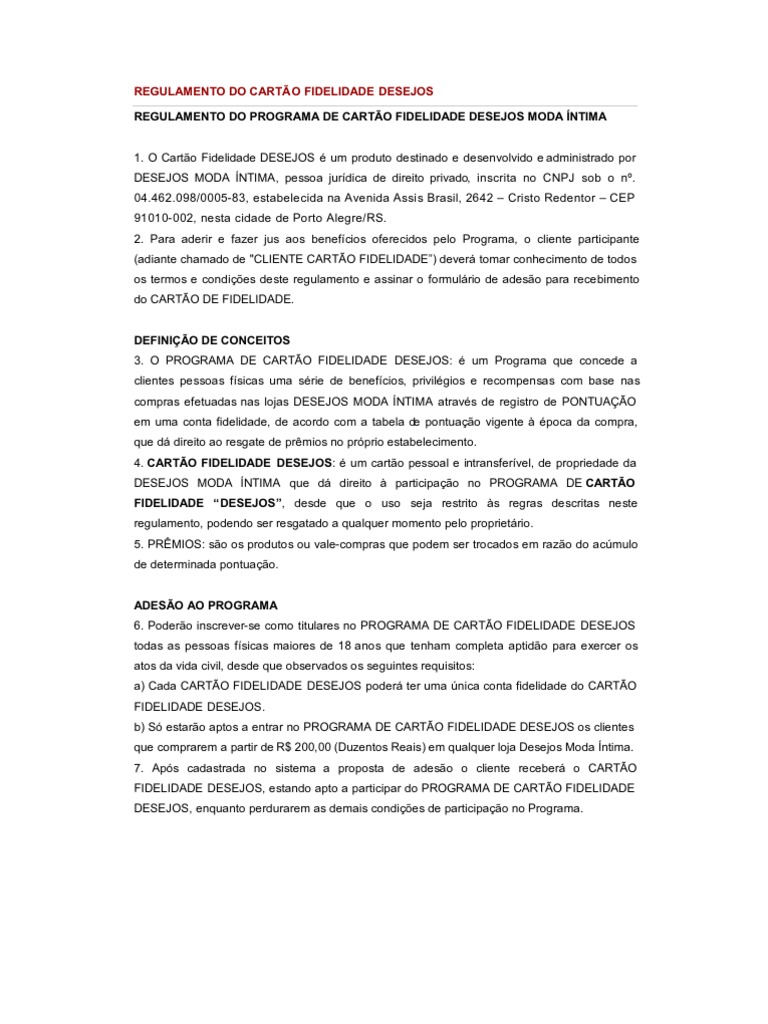 REGULAMENTO DO CARTÃO FIDELIDADE DESEJOS

REGULAMENTO DO PROGRAMA DE CARTÃO FIDELIDADE DESEJOS MODA ÍNTIMA

1. O Cartão Fidelidade DESEJOS é um produto destinado e desenvolvido e administrado por DESEJOS MODA ÍNTIMA, pessoa jurídica de direito privado, inscrita no CNPJ sob o nº. 04.462.098/0005-83, estabelecida na Avenida Assis Brasil, 2642 – Cristo Redentor – CEP 91010-002, nesta cidade de Porto Alegre/RS.
2. Para aderir e fazer jus aos benefícios oferecidos pelo Programa, o cliente participante (adiante chamado de "CLIENTE CARTÃO FIDELIDADE") deverá tomar conhecimento de todos os termos e condições deste regulamento e assinar o formulário de adesão para recebimento do CARTÃO DE FIDELIDADE.

DEFINIÇÃO DE CONCEITOS
3. O PROGRAMA DE CARTÃO FIDELIDADE DESEJOS: é um Programa que concede a clientes pessoas físicas uma série de benefícios, privilégios e recompensas com base nas compras efetuadas nas lojas DESEJOS MODA ÍNTIMA através de registro de PONTUAÇÃO em uma conta fidelidade, de acordo com a tabela de pontuação vigente à época da compra, que dá direito ao resgate de prêmios no próprio estabelecimento.
4. CARTÃO FIDELIDADE DESEJOS: é um cartão pessoal e intransferível, de propriedade da DESEJOS MODA ÍNTIMA que dá direito à participação no PROGRAMA DE CARTÃO FIDELIDADE "DESEJOS", desde que o uso seja restrito às regras descritas neste regulamento, podendo ser resgatado a qualquer momento pelo proprietário.
5. PRÊMIOS: são os produtos ou vale-compras que podem ser trocados em razão do acúmulo de determinada pontuação.

ADESÃO AO PROGRAMA
6. Poderão inscrever-se como titulares no PROGRAMA DE CARTÃO FIDELIDADE DESEJOS todas as pessoas físicas maiores de 18 anos que tenham completa aptidão para exercer os atos da vida civil, desde que observados os seguintes requisitos:
a) Cada CARTÃO FIDELIDADE DESEJOS poderá ter uma única conta fidelidade do CARTÃO FIDELIDADE DESEJOS.
b) Só estarão aptos a entrar no PROGRAMA DE CARTÃO FIDELIDADE DESEJOS os clientes que comprarem a partir de R$ 200,00 (Duzentos Reais) em qualquer loja Desejos Moda Íntima.
7. Após cadastrada no sistema a proposta de adesão o cliente receberá o CARTÃO FIDELIDADE DESEJOS, estando apto a participar do PROGRAMA DE CARTÃO FIDELIDADE DESEJOS, enquanto perdurarem as demais condições de participação no Programa.